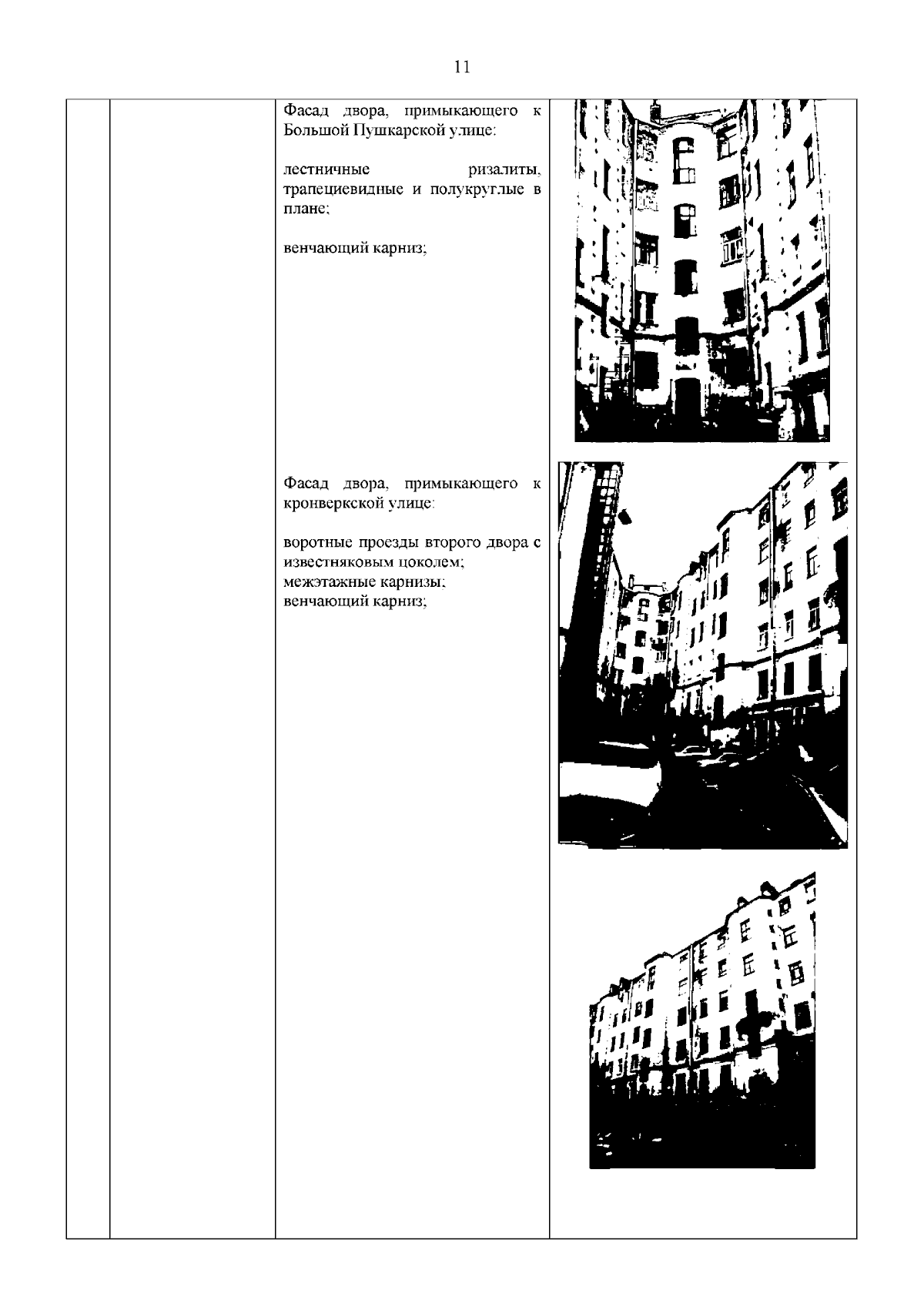 11

Фасад двора, примыкающего к Большой Пушкарской улице:

лестничные ризалиты, трапециевидные и полукруглые в плане;

венчающий карниз;

Фасад двора, примыкающего к кронверкской улице:

воротные проезды второго двора с известняковым цоколем;
межэтажные карнизы;
венчающий карниз;